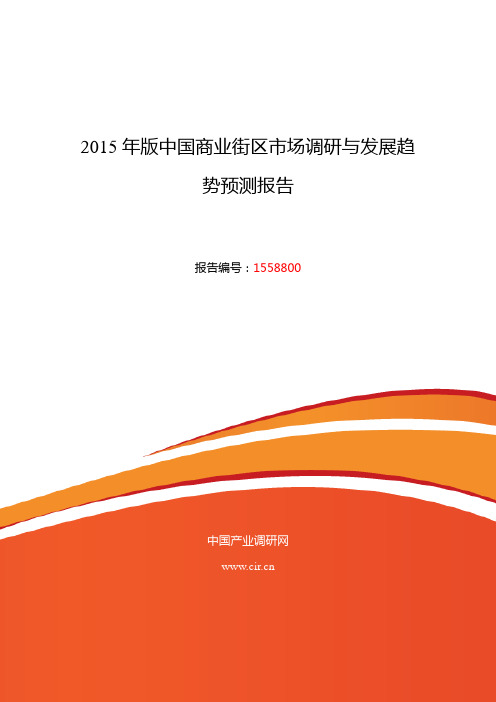 2015 年版中国商业街区市场调研与发展趋势预测报告

报告编号：1558800

中国产业调研网

www.cir.cn